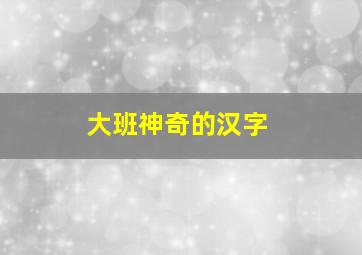 大班神奇的汉字